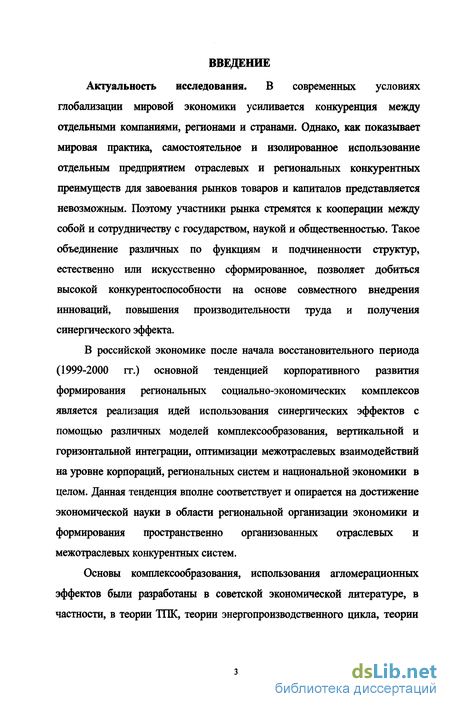 ВВЕДЕНИЕ

Актуальность исследования. В современных условиях глобализации мировой экономики усиливается конкуренция между отдельными компаниями, регионами и странами. Однако, как показывает мировая практика, самостоятельное и изолированное использование отдельным предприятием отраслевых и региональных конкурентных преимуществ для завоевания рынков товаров и капиталов представляется невозможным. Поэтому участники рынка стремятся к кооперации между собой и сотрудничеству с государством, наукой и общественностью. Такое объединение различных по функциям и подчиненности структур, естественно или искусственно сформированное, позволяет добиться высокой конкурентоспособности на основе совместного внедрения инноваций, повышения производительности труда и получения синергического эффекта.

В российской экономике после начала восстановительного периода (1999-2000 гг.) основной тенденцией корпоративного развития формирования региональных социально-экономических комплексов является реализация идей использования синергических эффектов с помощью различных моделей комплексообразования, вертикальной и горизонтальной интеграции, оптимизации межотраслевых взаимодействий на уровне корпораций, региональных систем и национальной экономики в целом. Данная тенденция вполне соответствует и опирается на достижение экономической науки в области региональной организации экономики и формирования пространственно организованных отраслевых и межотраслевых конкурентных систем.

Основы комплексообразования, использования агломерационных эффектов были разработаны в советской экономической литературе, в частности, в теории ТПК, теории энергопроизводственного цикла, теории

3

dsLib.net
библиотека диссертаций